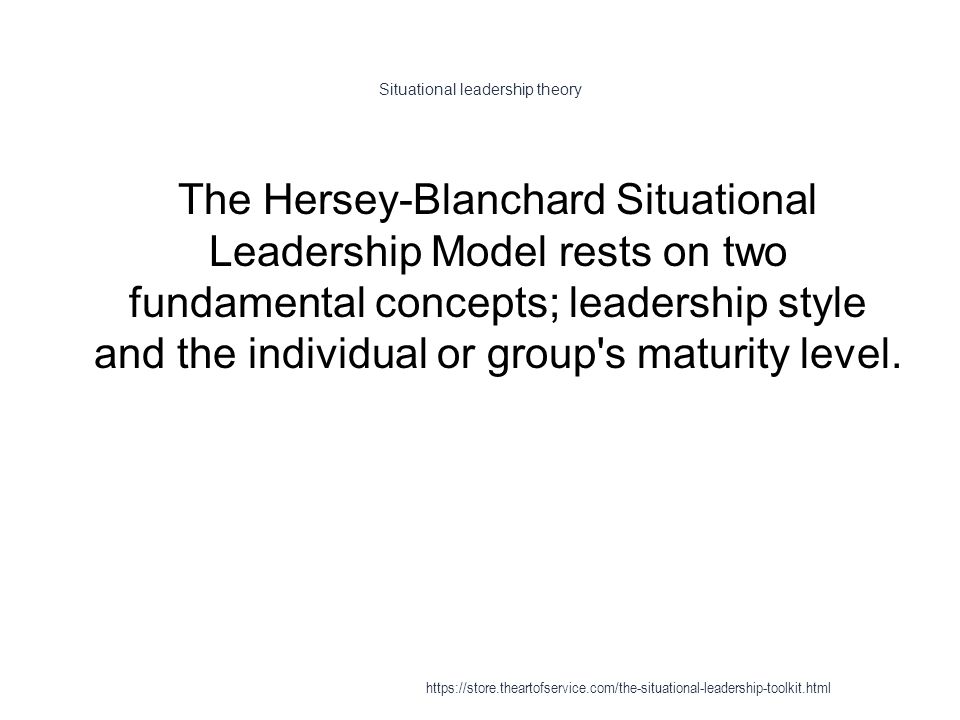 Situational leadership theory

The Hersey-Blanchard Situational Leadership Model rests on two fundamental concepts; leadership style and the individual or group's maturity level.

https://store.theartofservice.com/the-situational-leadership-toolkit.html